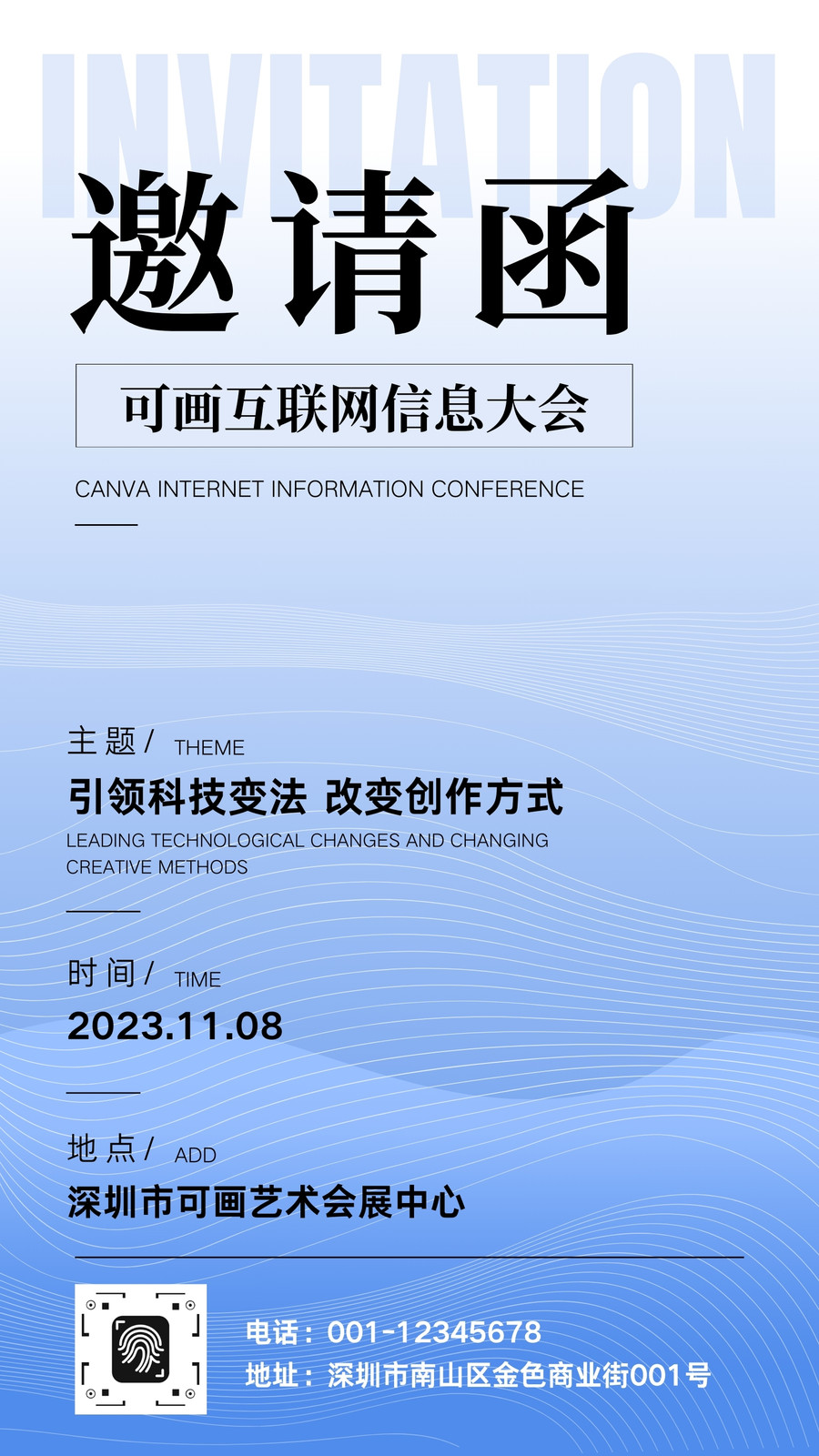 INVITATION

邀请函

可画互联网信息大会

CANVA INTERNET INFORMATION CONFERENCE

主题/ THEME

引领科技变法 改变创作方式

LEADING TECHNOLOGICAL CHANGES AND CHANGING CREATIVE METHODS

时间/ TIME

2023.11.08

地点/ ADD

深圳市可画艺术会展中心

电话：001-12345678

地址：深圳市南山区金色商业街001号